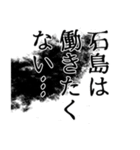 石島は
働きたく
ない…